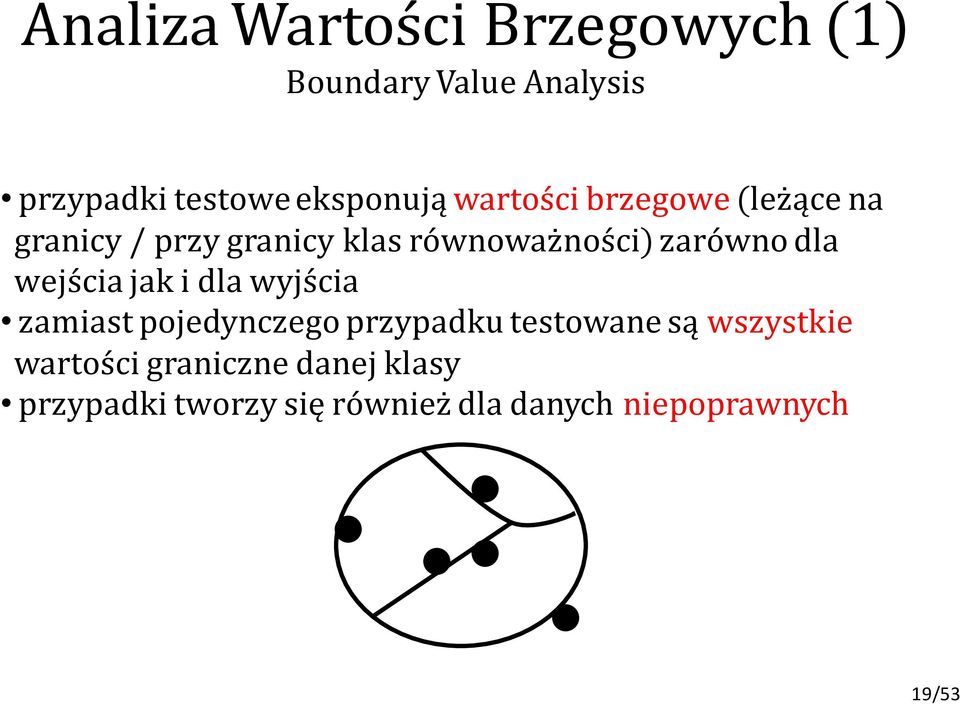 Analiza Wartości Brzegowych (1)
Boundary Value Analysis

• przypadki testowe eksponują wartości brzegowe (leżące na granicy / przy granicy klas równoważności) zarówno dla wejścia jak i dla wyjścia
• zamiast pojedynczego przypadku testowane są wszystkie wartości graniczne danej klasy
• przypadki tworzy się również dla danych niepoprawnych

19/53